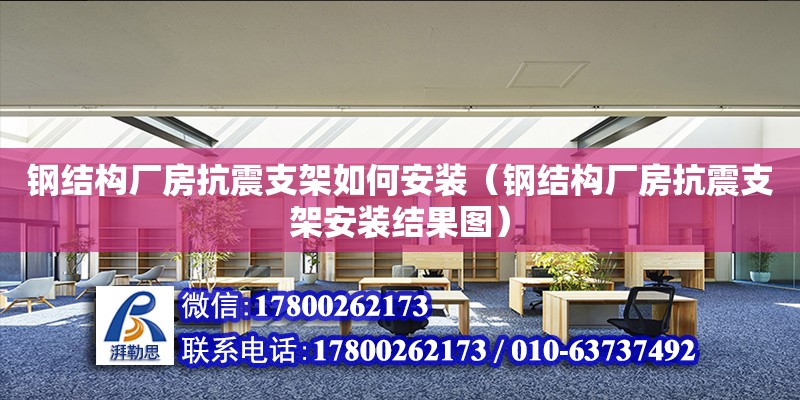 钢结构厂房抗震支架如何安装（钢结构厂房抗震支架安装结果图）

湃勒思

微信:17800262173

联系电话:17800262173 / 010-63737492